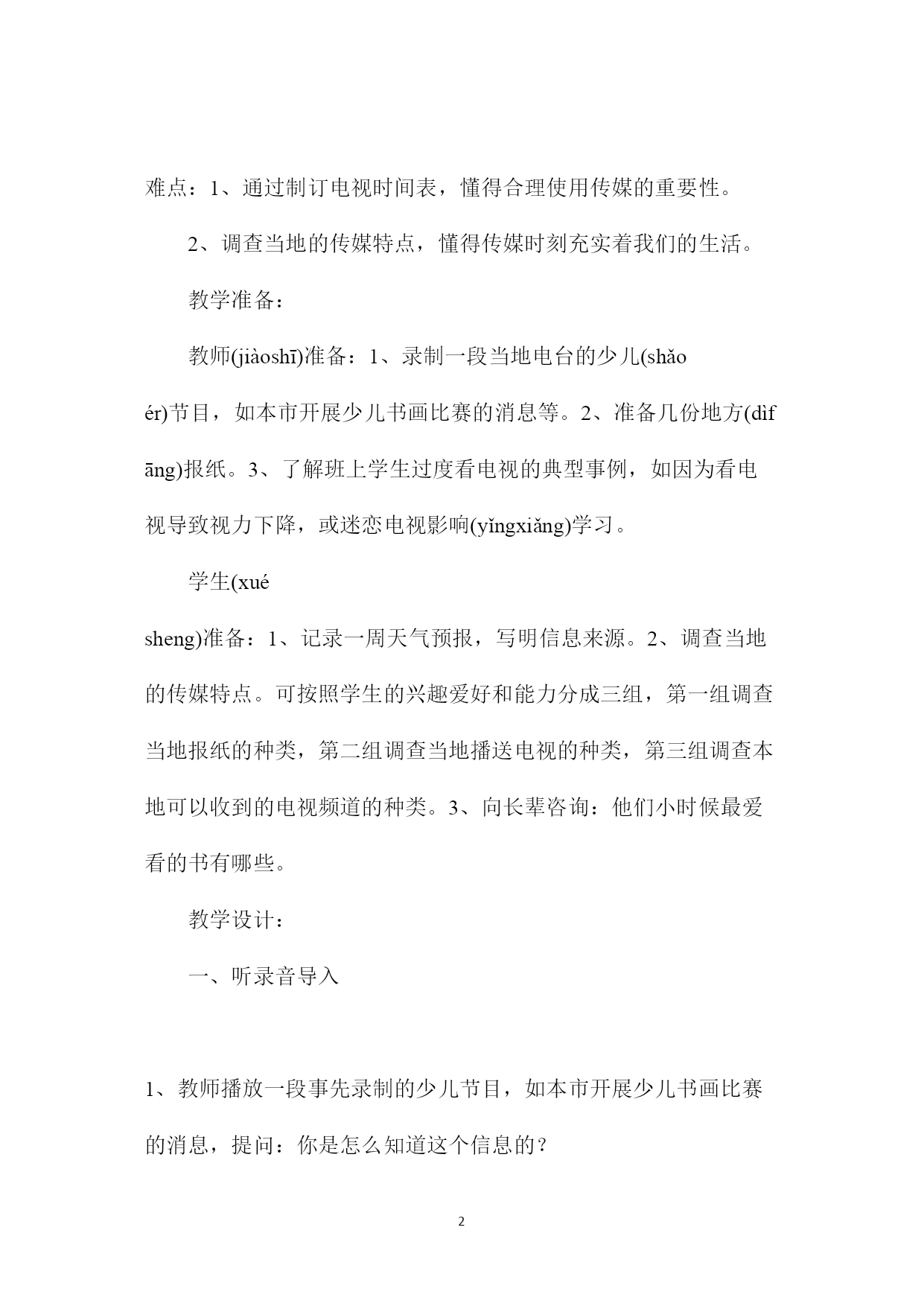 难点：1、通过制订电视时间表，懂得合理使用传媒的重要性。

2、调查当地的传媒特点，懂得传媒时刻充实着我们的生活。

教学准备：

教师(jiàoshī)准备：1、录制一段当地电台的少儿(shǎo ér)节目，如本市开展少儿书画比赛的消息等。2、准备几份地方(dìfāng)报纸。3、了解班上学生过度看电视的典型事例，如因为看电视导致视力下降，或迷恋电视影响(yǐngxiǎng)学习。

学生(xué sheng)准备：1、记录一周天气预报，写明信息来源。2、调查当地的传媒特点。可按照学生的兴趣爱好和能力分成三组，第一组调查当地报纸的种类，第二组调查当地播送电视的种类，第三组调查本地可以收到的电视频道的种类。3、向长辈咨询：他们小时候最爱看的书有哪些。

教学设计：

一、听录音导入

1、教师播放一段事先录制的少儿节目，如本市开展少儿书画比赛的消息，提问：你是怎么知道这个信息的？

2